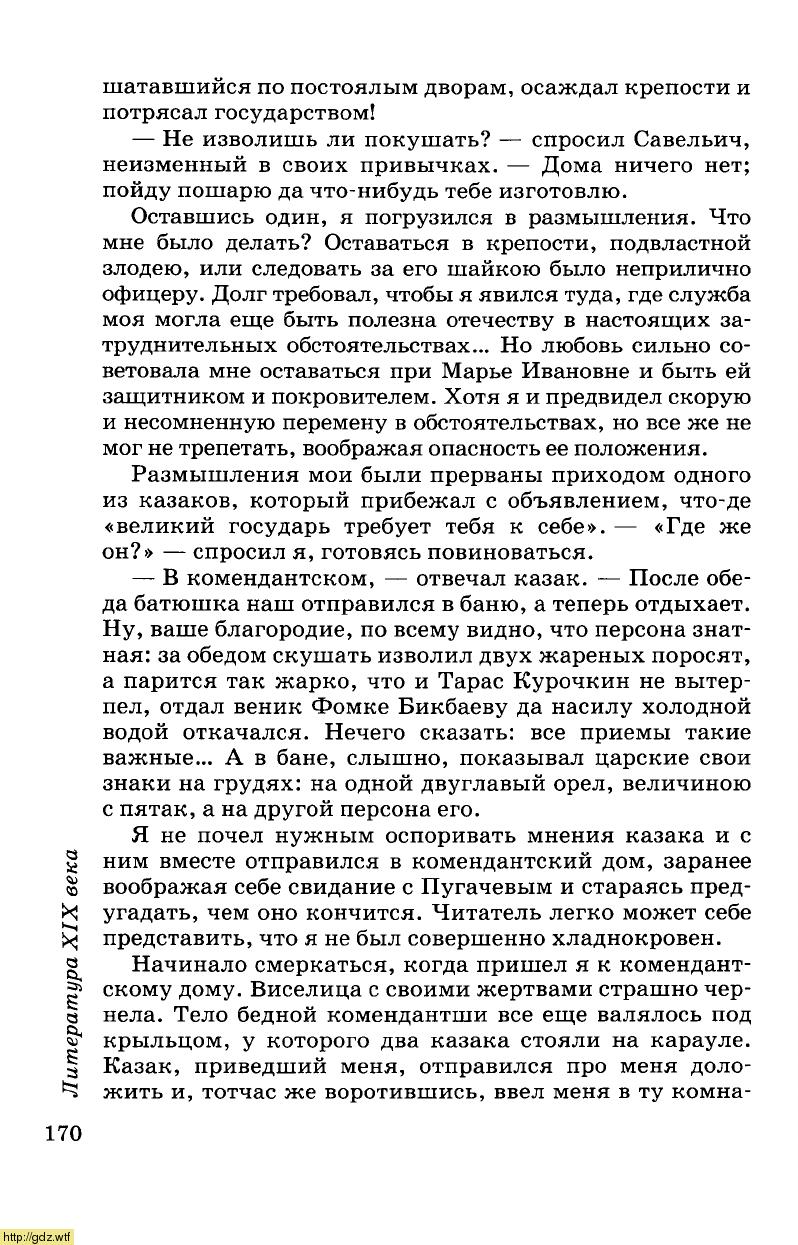 шатавшийся по постоялым дворам, осаждал крепости и потрясал государством!

— Не изволишь ли покушать? — спросил Савельич, неизменный в своих привычках. — Дома ничего нет; пойду пошарю да что-нибудь тебе изготовлю.

Оставшись один, я погрузился в размышления. Что мне было делать? Оставаться в крепости, подвластной злодею, или следовать за его шайкою было неприлично офицеру. Долг требовал, чтобы я явился туда, где служба моя могла еще быть полезна отечеству в настоящих затруднительных обстоятельствах... Но любовь сильно советовала мне оставаться при Марье Ивановне и быть ей защитником и покровителем. Хотя я и предвидел скорую и несомненную перемену в обстоятельствах, но все же не мог не трепетать, воображая опасность ее положения.

Размышления мои были прерваны приходом одного из казаков, который прибежал с объявлением, что-де «великий государь требует тебя к себе». — «Где же он?» — спросил я, готовясь повиноваться.

— В комендантском, — отвечал казак. — После обеда батюшка наш отправился в баню, а теперь отдыхает. Ну, ваше благородие, по всему видно, что персона знатная: за обедом скушать изволил двух жареных поросят, а парится так жарко, что и Тарас Курочкин не вытерпел, отдал веник Фомке Бикбаеву да насилу холодной водой откачался. Нечего сказать: все приемы такие важные... А в бане, слышно, показывал царские свои знаки на грудях: на одной двуглавый орел, величиною с пятак, а на другой персона его.

Я не почел нужным оспоривать мнения казака и с ним вместе отправился в комендантский дом, заранее воображая себе свидание с Пугачевым и стараясь предугадать, чем оно кончится. Читатель легко может себе представить, что я не был совершенно хладнокровен.

Начинало смеркаться, когда пришел я к комендантскому дому. Виселица с своими жертвами страшно чернела. Тело бедной комендантши все еще валялось под крыльцом, у которого два казака стояли на карауле. Казак, приведший меня, отправился про меня доложить и, тотчас же воротившись, ввел меня в ту комна-

Литература XIX века

170

http://gdz.wtf